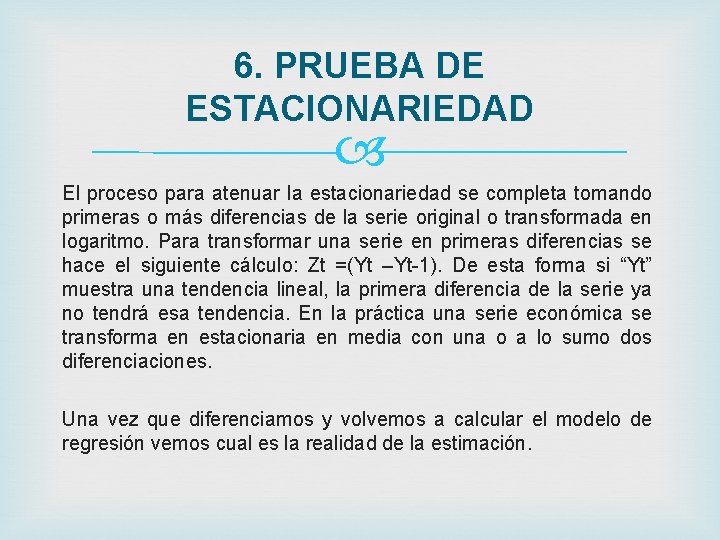 6. PRUEBA DE ESTACIONARIEDAD

El proceso para atenuar la estacionariedad se completa tomando primeras o más diferencias de la serie original o transformada en logaritmo. Para transformar una serie en primeras diferencias se hace el siguiente cálculo: Zt =(Yt –Yt-1). De esta forma si “Yt” muestra una tendencia lineal, la primera diferencia de la serie ya no tendrá esa tendencia. En la práctica una serie económica se transforma en estacionaria en media con una o a lo sumo dos diferenciaciones.

Una vez que diferenciamos y volvemos a calcular el modelo de regresión vemos cual es la realidad de la estimación.